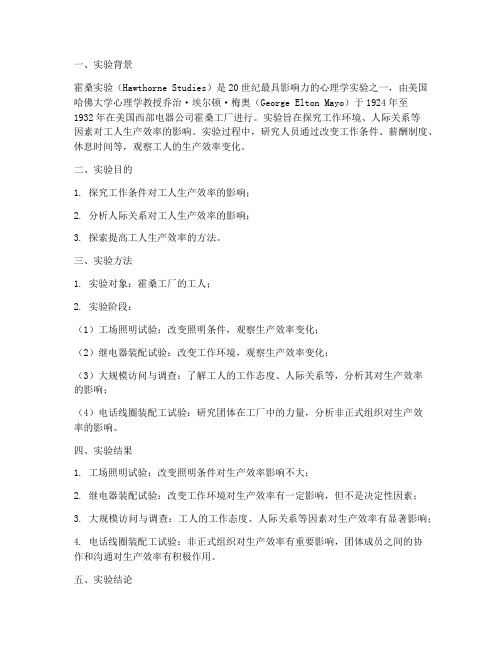 一、实验背景

霍桑实验（Hawthorne Studies）是20世纪最具影响力的心理学实验之一，由美国哈佛大学心理学教授乔治·埃尔顿·梅奥（George Elton Mayo）于1924年至1932年在美国西部电器公司霍桑工厂进行。实验旨在探究工作环境、人际关系等因素对工人生产效率的影响。实验过程中，研究人员通过改变工作条件、薪酬制度、休息时间等，观察工人的生产效率变化。

二、实验目的

1. 探究工作条件对工人生产效率的影响；

2. 分析人际关系对工人生产效率的影响；

3. 探索提高工人生产效率的方法。

三、实验方法

1. 实验对象：霍桑工厂的工人；

2. 实验阶段：

（1）工场照明试验：改变照明条件，观察生产效率变化；

（2）继电器装配试验：改变工作环境，观察生产效率变化；

（3）大规模访问与调查：了解工人的工作态度、人际关系等，分析其对生产效率的影响；

（4）电话线圈装配工试验：研究团体在工厂中的力量，分析非正式组织对生产效率的影响。

四、实验结果

1. 工场照明试验：改变照明条件对生产效率影响不大；

2. 继电器装配试验：改变工作环境对生产效率有一定影响，但不是决定性因素；

3. 大规模访问与调查：工人的工作态度、人际关系等因素对生产效率有显著影响；

4. 电话线圈装配工试验：非正式组织对生产效率有重要影响，团体成员之间的协作和沟通对生产效率有积极作用。

五、实验结论